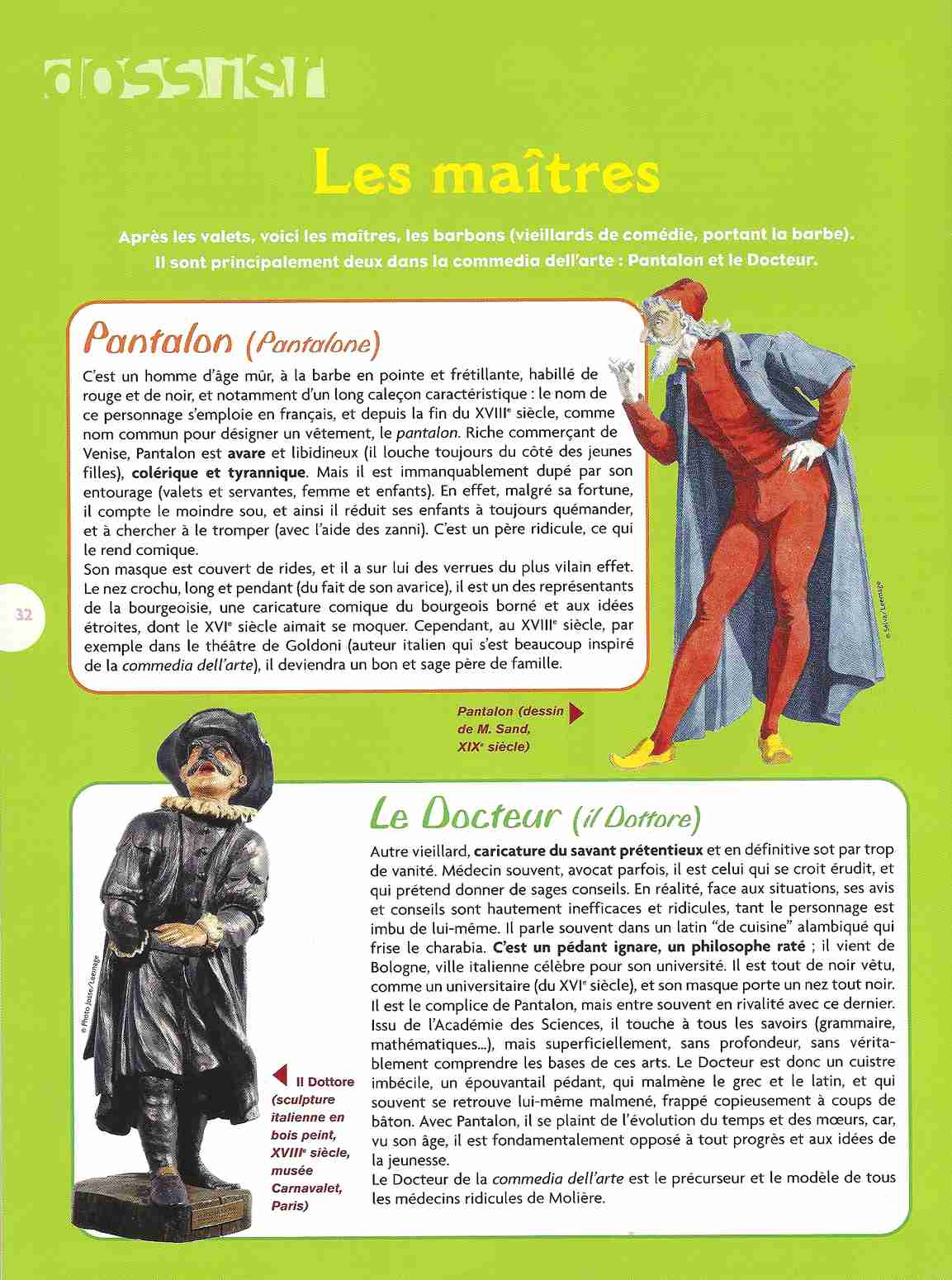 dossier

Les maîtres

Après les valets, voici les maîtres, les barbons (vieillards de comédie, portant la barbe). Il sont principalement deux dans la commedia dell'arte : Pantalon et le Docteur.

Pantalon (Pantalone)

C'est un homme d'âge mûr, à la barbe en pointe et frétillante, habillé de rouge et de noir, et notamment d'un long caleçon caractéristique : le nom de ce personnage s'emploie en français, et depuis la fin du XVIII$^e$ siècle, comme nom commun pour désigner un vêtement, le pantalon. Riche commerçant de Venise, Pantalon est avare et libidineux (il louche toujours du côté des jeunes filles), colérique et tyrannique. Mais il est immanquablement dupé par son entourage (valets et servantes, femme et enfants). En effet, malgré sa fortune, il compte le moindre sou, et ainsi il réduit ses enfants à toujours quémander, et à chercher à le tromper (avec l'aide des zanni). C'est un père ridicule, ce qui le rend comique.
Son masque est couvert de rides, et il a sur lui des verrues du plus vilain effet. Le nez crochu, long et pendant (du fait de son avarice), il est un des représentants de la bourgeoisie, une caricature comique du bourgeois borné et aux idées étroites, dont le XVI$^e$ siècle aimait se moquer. Cependant, au XVIII$^e$ siècle, par exemple dans le théâtre de Goldoni (auteur italien qui s'est beaucoup inspiré de la commedia dell'arte), il deviendra un bon et sage père de famille.

32

© Selva/Leemage

Pantalon (dessin de M. Sand, XIX$^e$ siècle)

Le Docteur (il Dottore)

Autre vieillard, caricature du savant prétentieux et en définitive sot par trop de vanité. Médecin souvent, avocat parfois, il est celui qui se croit érudit, et qui prétend donner de sages conseils. En réalité, face aux situations, ses avis et conseils sont hautement inefficaces et ridicules, tant le personnage est imbu de lui-même. Il parle souvent dans un latin "de cuisine" alambiqué qui frise le charabia. C'est un pédant ignare, un philosophe raté ; il vient de Bologne, ville italienne célèbre pour son université. Il est tout de noir vêtu, comme un universitaire (du XVI$^e$ siècle), et son masque porte un nez tout noir. Il est le complice de Pantalon, mais entre souvent en rivalité avec ce dernier. Issu de l'Académie des Sciences, il touche à tous les savoirs (grammaire, mathématiques...), mais superficiellement, sans profondeur, sans véritablement comprendre les bases de ces arts. Le Docteur est donc un cuistre imbécile, un épouvantail pédant, qui malmène le grec et le latin, et qui souvent se retrouve lui-même malmené, frappé copieusement à coups de bâton. Avec Pantalon, il se plaint de l'évolution du temps et des mœurs, car, vu son âge, il est fondamentalement opposé à tout progrès et aux idées de la jeunesse.
Le Docteur de la commedia dell'arte est le précurseur et le modèle de tous les médecins ridicules de Molière.

© Photo Josse/Leemage

Il Dottore (sculpture italienne en bois peint, XVIII$^e$ siècle, musée Carnavalet, Paris)